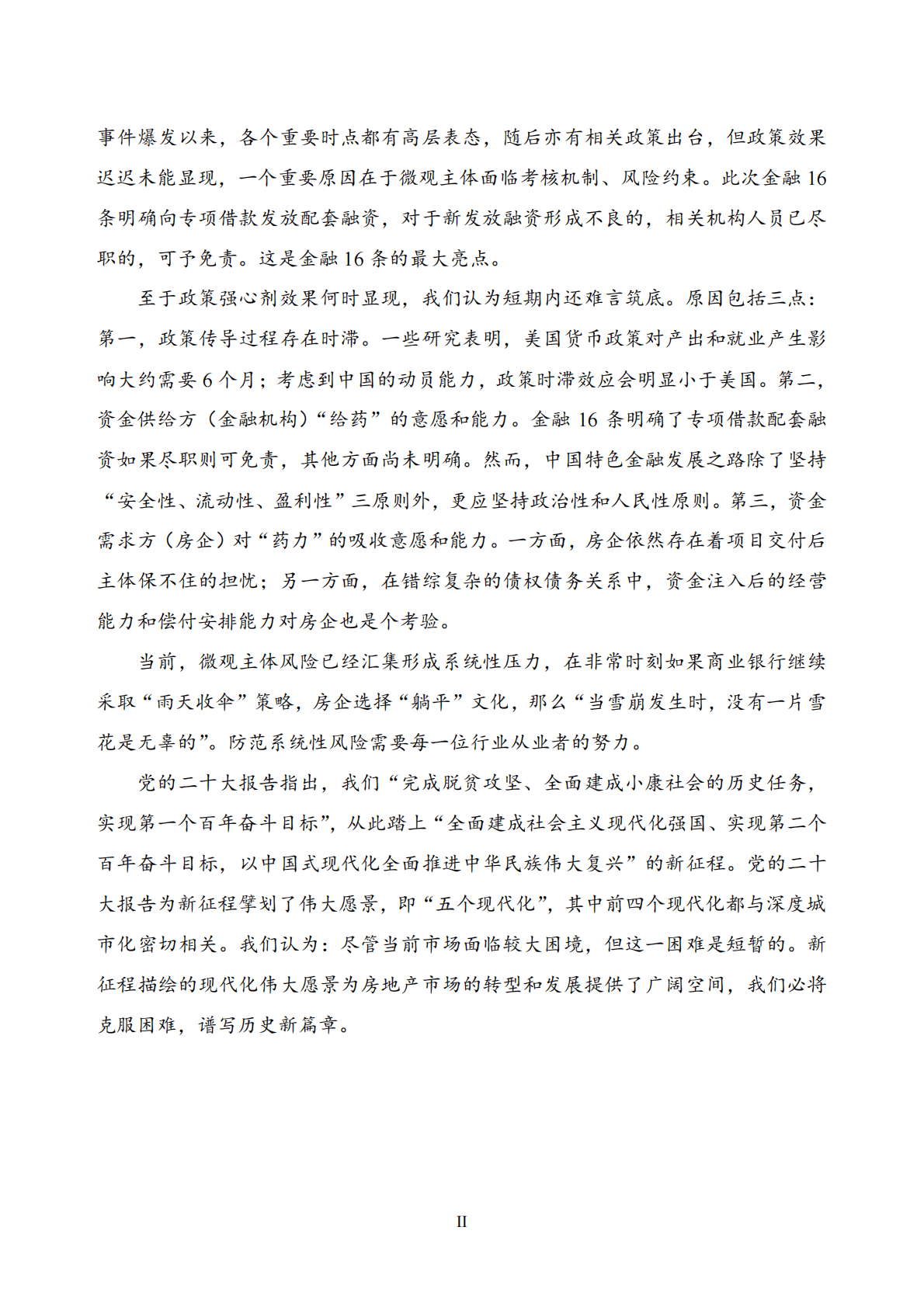 事件爆发以来，各个重要时点都有高层表态，随后亦有相关政策出台，但政策效果迟迟未能显现，一个重要原因在于微观主体面临考核机制、风险约束。此次金融 16 条明确向专项借款发放配套融资，对于新发放融资形成不良的，相关机构人员已尽职的，可予免责。这是金融 16 条的最大亮点。

至于政策强心剂效果何时显现，我们认为短期内还难言筑底。原因包括三点：第一，政策传导过程存在时滞。一些研究表明，美国货币政策对产出和就业产生影响大约需要 6 个月；考虑到中国的动员能力，政策时滞效应会明显小于美国。第二，资金供给方（金融机构）“给药”的意愿和能力。金融 16 条明确了专项借款配套融资如果尽职则可免责，其他方面尚未明确。然而，中国特色金融发展之路除了坚持“安全性、流动性、盈利性”三原则外，更应坚持政治性和人民性原则。第三，资金需求方（房企）对“药力”的吸收意愿和能力。一方面，房企依然存在着项目交付后主体保不住的担忧；另一方面，在错综复杂的债权债务关系中，资金注入后的经营能力和偿付安排能力对房企也是个考验。

当前，微观主体风险已经汇集形成系统性压力，在非常时刻如果商业银行继续采取“雨天收伞”策略，房企选择“躺平”文化，那么“当雪崩发生时，没有一片雪花是无辜的”。防范系统性风险需要每一位行业从业者的努力。

党的二十大报告指出，我们“完成脱贫攻坚、全面建成小康社会的历史任务，实现第一个百年奋斗目标”，从此踏上“全面建成社会主义现代化强国、实现第二个百年奋斗目标，以中国式现代化全面推进中华民族伟大复兴”的新征程。党的二十大报告为新征程擘划了伟大愿景，即“五个现代化”，其中前四个现代化都与深度城市化密切相关。我们认为：尽管当前市场面临较大困境，但这一困难是短暂的。新征程描绘的现代化伟大愿景为房地产市场的转型和发展提供了广阔空间，我们必将克服困难，谱写历史新篇章。

II